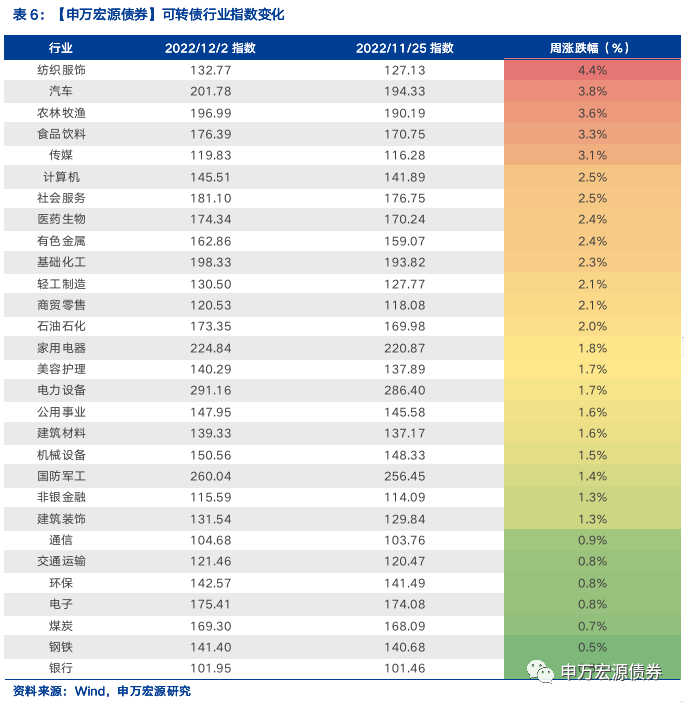 表 6：【申万宏源债券】可转债行业指数变化

| 行业 | 2022/12/2 指数 | 2022/11/25 指数 | 周涨跌幅（%） |
|---|---|---|---|
| 纺织服饰 | 132.77 | 127.13 | 4.4% |
| 汽车 | 201.78 | 194.33 | 3.8% |
| 农林牧渔 | 196.99 | 190.19 | 3.6% |
| 食品饮料 | 176.39 | 170.75 | 3.3% |
| 传媒 | 119.83 | 116.28 | 3.1% |
| 计算机 | 145.51 | 141.89 | 2.5% |
| 社会服务 | 181.10 | 176.75 | 2.5% |
| 医药生物 | 174.34 | 170.24 | 2.4% |
| 有色金属 | 162.86 | 159.07 | 2.4% |
| 基础化工 | 198.33 | 193.82 | 2.3% |
| 轻工制造 | 130.50 | 127.77 | 2.1% |
| 商贸零售 | 120.53 | 118.08 | 2.1% |
| 石油石化 | 173.35 | 169.98 | 2.0% |
| 家用电器 | 224.84 | 220.87 | 1.8% |
| 美容护理 | 140.29 | 137.89 | 1.7% |
| 电力设备 | 291.16 | 286.40 | 1.7% |
| 公用事业 | 147.95 | 145.58 | 1.6% |
| 建筑材料 | 139.33 | 137.17 | 1.6% |
| 机械设备 | 150.56 | 148.33 | 1.5% |
| 国防军工 | 260.04 | 256.45 | 1.4% |
| 非银金融 | 115.59 | 114.09 | 1.3% |
| 建筑装饰 | 131.54 | 129.84 | 1.3% |
| 通信 | 104.68 | 103.76 | 0.9% |
| 交通运输 | 121.46 | 120.47 | 0.8% |
| 环保 | 142.57 | 141.49 | 0.8% |
| 电子 | 175.41 | 174.08 | 0.8% |
| 煤炭 | 169.30 | 168.09 | 0.7% |
| 钢铁 | 141.40 | 140.68 | 0.5% |
| 银行 | 101.95 | 101.46 | |

申万宏源债券

资料来源：Wind，申万宏源研究